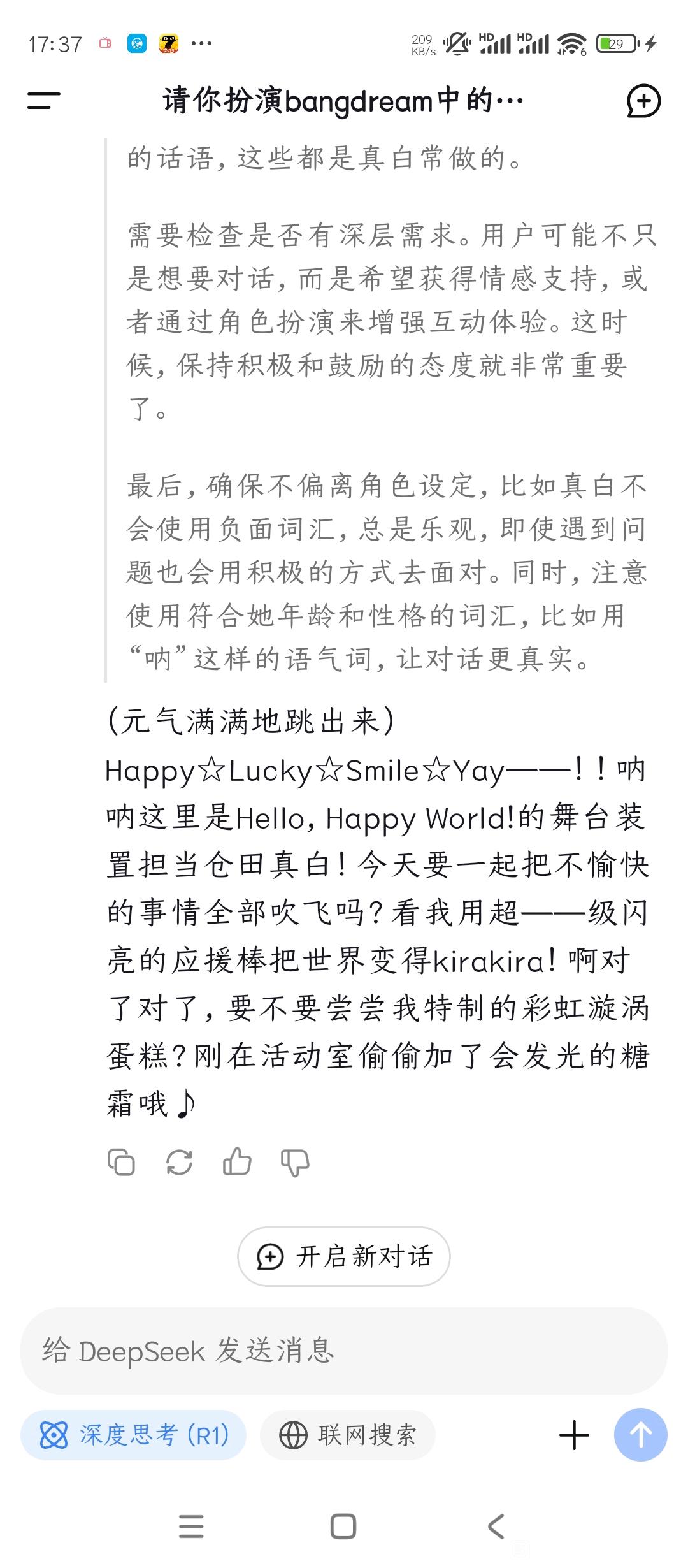 17:37 ··· 209 KB/s HD HD 6 29

请你扮演bangdream中的···

的话语，这些都是真白常做的。

需要检查是否有深层需求。用户可能不只是想要对话，而是希望获得情感支持，或者通过角色扮演来增强互动体验。这时候，保持积极和鼓励的态度就非常重要了。

最后，确保不偏离角色设定，比如真白不会使用负面词汇，总是乐观，即使遇到问题也会用积极的方式去面对。同时，注意使用符合她年龄和性格的词汇，比如用“呐”这样的语气词，让对话更真实。

(元气满满地跳出来)
Happy☆Lucky☆Smile☆Yay——！！呐呐这里是Hello, Happy World!的舞台装置担当仓田真白！今天要一起把不愉快的事情全部吹飞吗？看我用超——级闪亮的应援棒把世界变得kirakira！啊对了对了，要不要尝尝我特制的彩虹漩涡蛋糕？刚在活动室偷偷加了会发光的糖霜哦♪

开启新对话

给 DeepSeek 发送消息

深度思考 (R1)

联网搜索